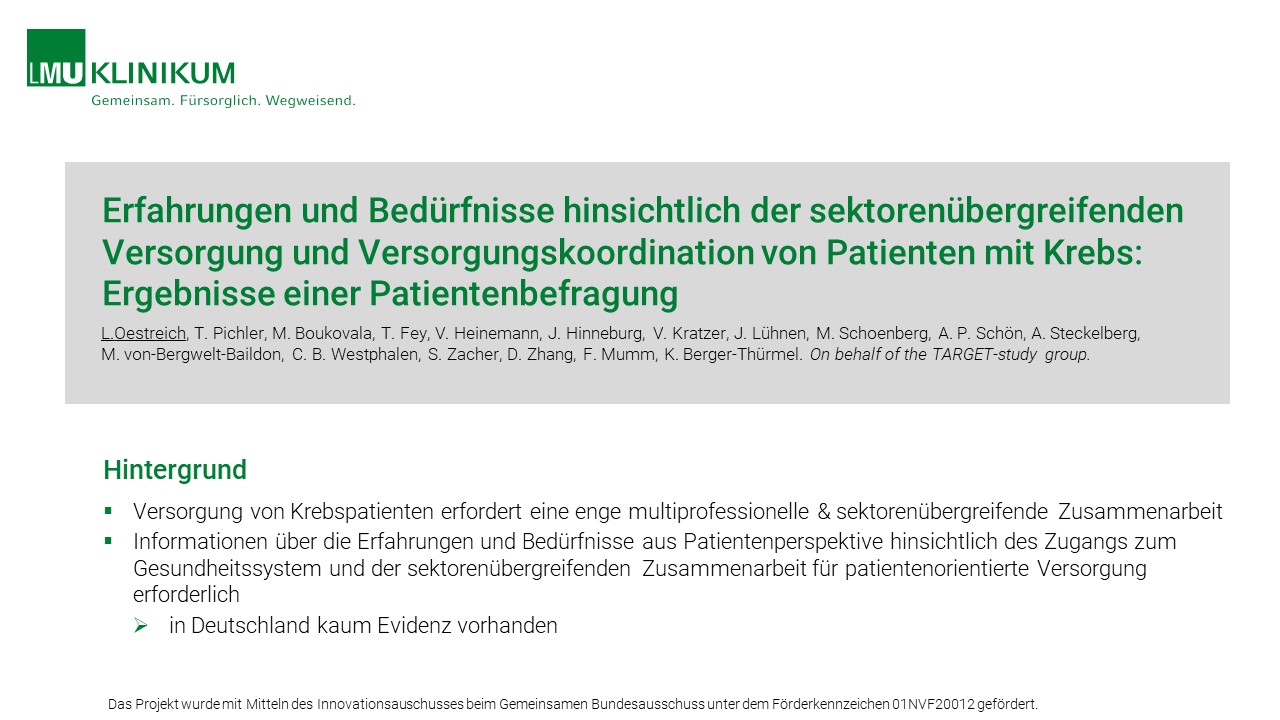 LMU KLINIKUM
Gemeinsam. Fürsorglich. Wegweisend.

Erfahrungen und Bedürfnisse hinsichtlich der sektorenübergreifenden Versorgung und Versorgungskoordination von Patienten mit Krebs: Ergebnisse einer Patientenbefragung

L.Oestreich, T. Pichler, M. Boukovala, T. Fey, V. Heinemann, J. Hinneburg, V. Kratzer, J. Lühnen, M. Schoenberg, A. P. Schön, A. Steckelberg, M. von-Bergwelt-Baildon, C. B. Westphalen, S. Zacher, D. Zhang, F. Mumm, K. Berger-Thürmel. On behalf of the TARGET-study group.

Hintergrund

▪ Versorgung von Krebspatienten erfordert eine enge multiprofessionelle & sektorenübergreifende Zusammenarbeit
▪ Informationen über die Erfahrungen und Bedürfnisse aus Patientenperspektive hinsichtlich des Zugangs zum Gesundheitssystem und der sektorenübergreifenden Zusammenarbeit für patientenorientierte Versorgung erforderlich
➢ in Deutschland kaum Evidenz vorhanden

Das Projekt wurde mit Mitteln des Innovationsauschusses beim Gemeinsamen Bundesausschuss unter dem Förderkennzeichen 01NVF20012 gefördert.